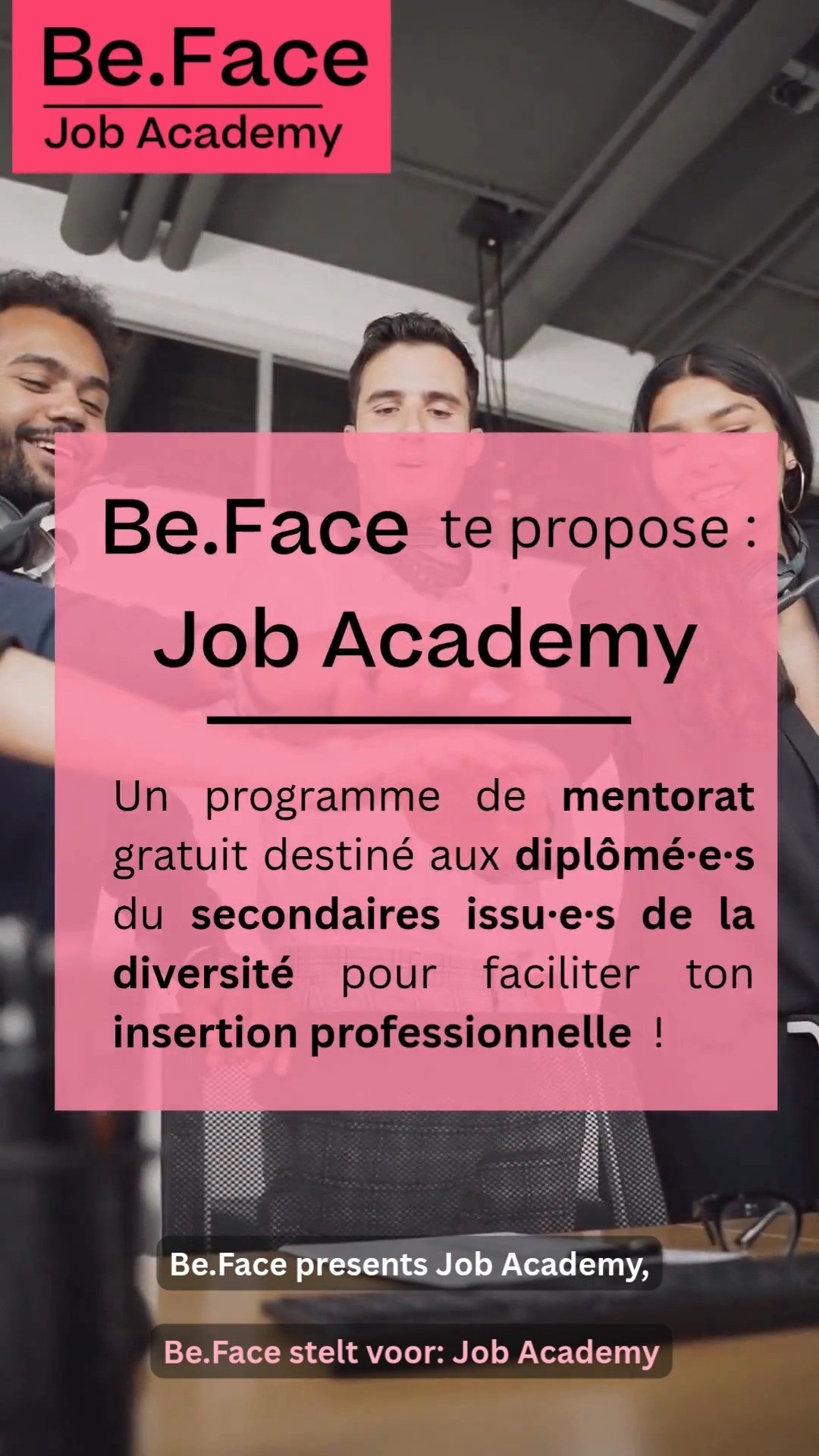 Be.Face
Job Academy

Be.Face te propose :
Job Academy

Un programme de mentorat gratuit destiné aux diplômé·e·s du secondaires issu·e·s de la diversité pour faciliter ton insertion professionnelle !

Be.Face presents Job Academy,

Be.Face stelt voor: Job Academy